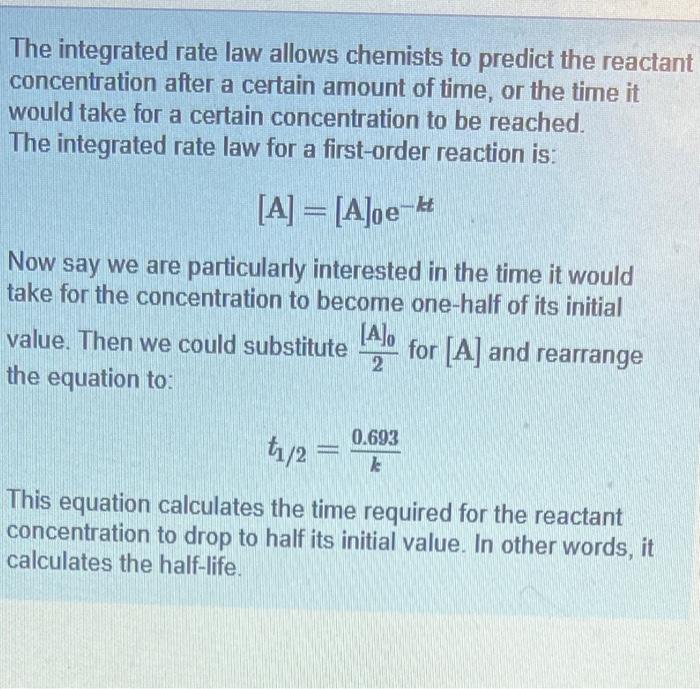 The integrated rate law allows chemists to predict the reactant concentration after a certain amount of time, or the time it would take for a certain concentration to be reached.
The integrated rate law for a first-order reaction is:

$[A] = [A]_0 e^{-kt}$

Now say we are particularly interested in the time it would take for the concentration to become one-half of its initial value. Then we could substitute $\frac{[A]_0}{2}$ for $[A]$ and rearrange the equation to:

$t_{1/2} = \frac{0.693}{k}$

This equation calculates the time required for the reactant concentration to drop to half its initial value. In other words, it calculates the half-life.